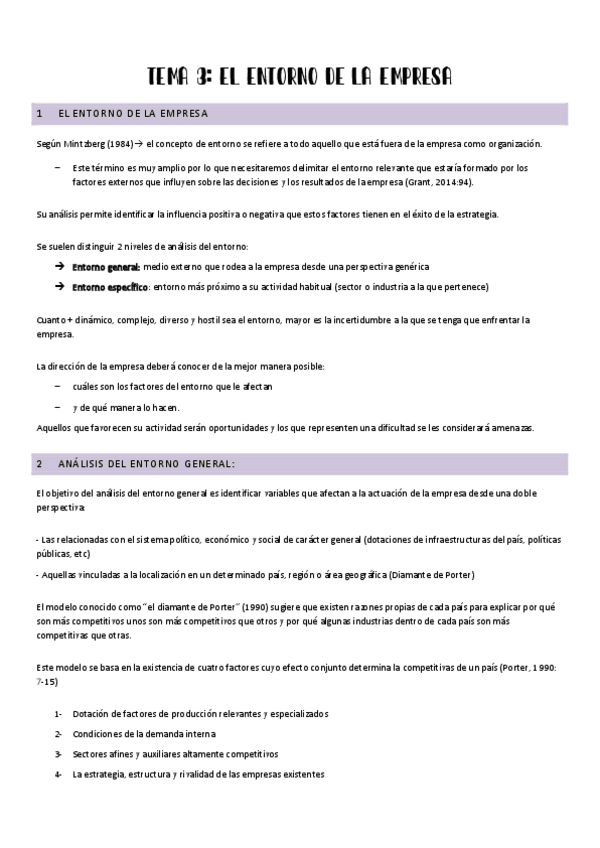 TEMA 3: EL ENTORNO DE LA EMPRESA

1 EL ENTORNO DE LA EMPRESA

Según Mintzberg (1984) → el concepto de entorno se refiere a todo aquello que está fuera de la empresa como organización.

– Este término es muy amplio por lo que necesitaremos delimitar el entorno relevante que estaría formado por los factores externos que influyen sobre las decisiones y los resultados de la empresa (Grant, 2014:94).

Su análisis permite identificar la influencia positiva o negativa que estos factores tienen en el éxito de la estrategia.

Se suelen distinguir 2 niveles de análisis del entorno:

→ Entorno general: medio externo que rodea a la empresa desde una perspectiva genérica

→ Entorno específico: entorno más próximo a su actividad habitual (sector o industria a la que pertenece)

Cuanto + dinámico, complejo, diverso y hostil sea el entorno, mayor es la incertidumbre a la que se tenga que enfrentar la empresa.

La dirección de la empresa deberá conocer de la mejor manera posible:

– cuáles son los factores del entorno que le afectan

– y de qué manera lo hacen.

Aquellos que favorecen su actividad serán oportunidades y los que representen una dificultad se les considerará amenazas.

2 ANÁLISIS DEL ENTORNO GENERAL:

El objetivo del análisis del entorno general es identificar variables que afectan a la actuación de la empresa desde una doble perspectiva:

- Las relacionadas con el sistema político, económico y social de carácter general (dotaciones de infraestructuras del país, políticas públicas, etc)

- Aquellas vinculadas a la localización en un determinado país, región o área geográfica (Diamante de Porter)

El modelo conocido como "el diamante de Porter" (1990) sugiere que existen razones propias de cada país para explicar por qué son más competitivos unos son más competitivos que otros y por qué algunas industrias dentro de cada país son más competitivas que otras.

Este modelo se basa en la existencia de cuatro factores cuyo efecto conjunto determina la competitivas de un país (Porter, 1990: 7-15)

1- Dotación de factores de producción relevantes y especializados

2- Condiciones de la demanda interna

3- Sectores afines y auxiliares altamente competitivos

4- La estrategia, estructura y rivalidad de las empresas existentes